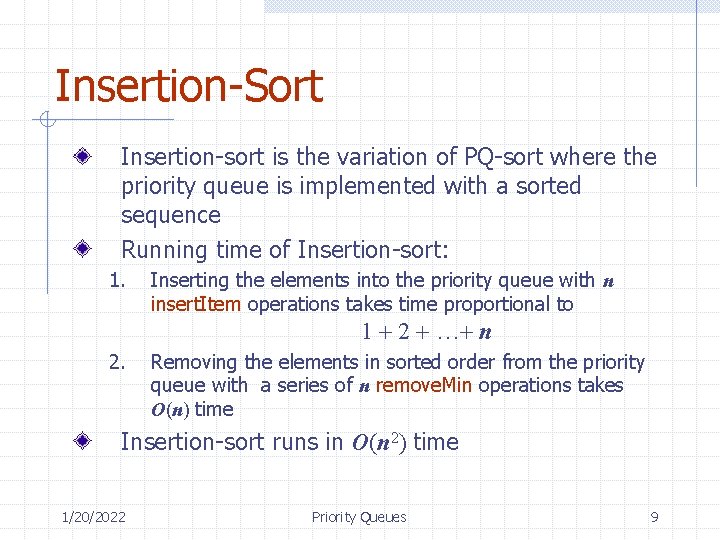 Insertion-Sort

Insertion-sort is the variation of PQ-sort where the priority queue is implemented with a sorted sequence

Running time of Insertion-sort:

1. Inserting the elements into the priority queue with $n$ insertItem operations takes time proportional to
$1 + 2 + \ldots + n$

2. Removing the elements in sorted order from the priority queue with a series of $n$ removeMin operations takes $O(n)$ time

Insertion-sort runs in $O(n^2)$ time

1/20/2022 Priority Queues 9